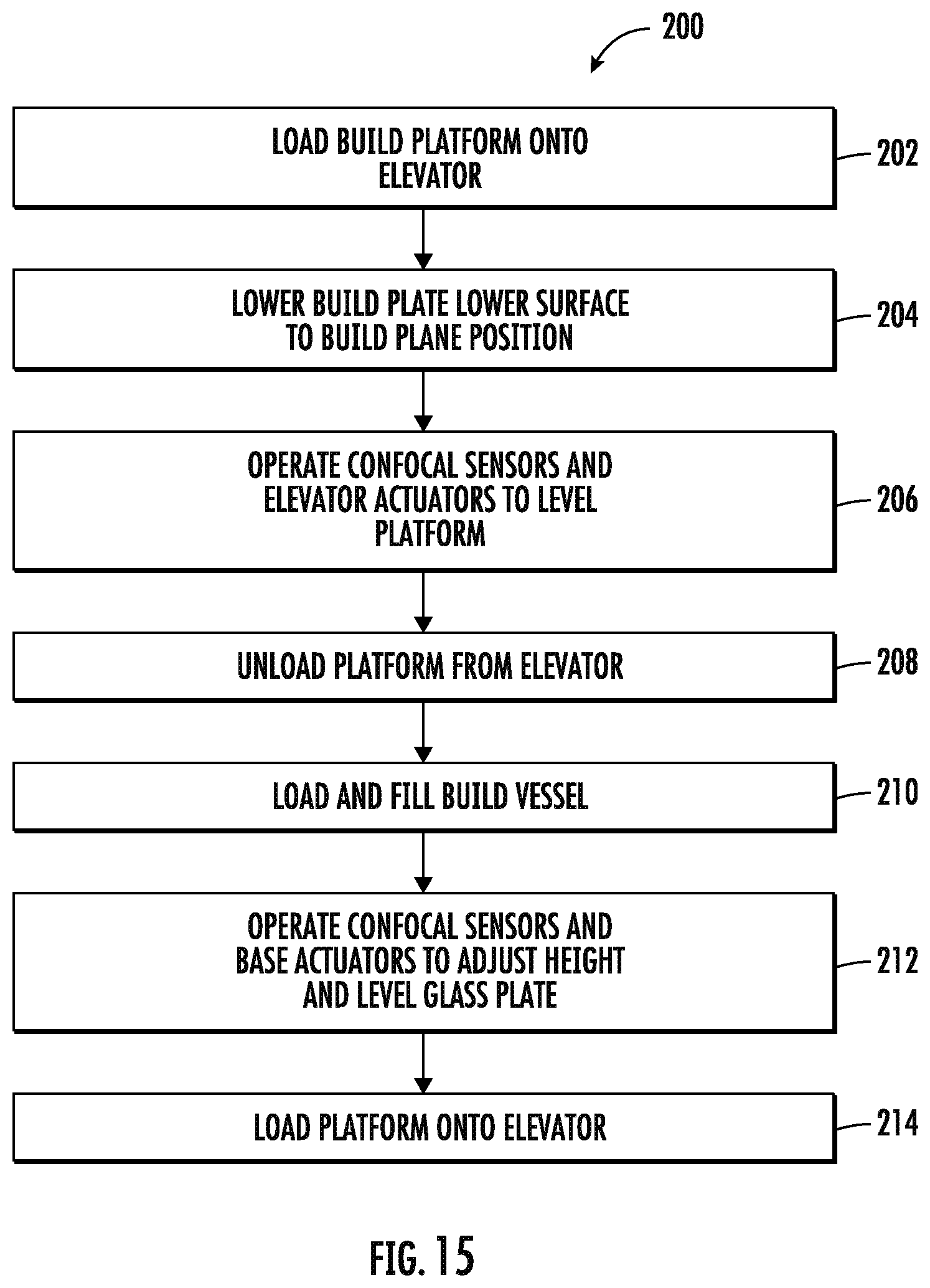 200

LOAD BUILD PLATFORM ONTO ELEVATOR

202

LOWER BUILD PLATE LOWER SURFACE TO BUILD PLANE POSITION

204

OPERATE CONFOCAL SENSORS AND ELEVATOR ACTUATORS TO LEVEL PLATFORM

206

UNLOAD PLATFORM FROM ELEVATOR

208

LOAD AND FILL BUILD VESSEL

210

OPERATE CONFOCAL SENSORS AND BASE ACTUATORS TO ADJUST HEIGHT AND LEVEL GLASS PLATE

212

LOAD PLATFORM ONTO ELEVATOR

214

FIG. 15